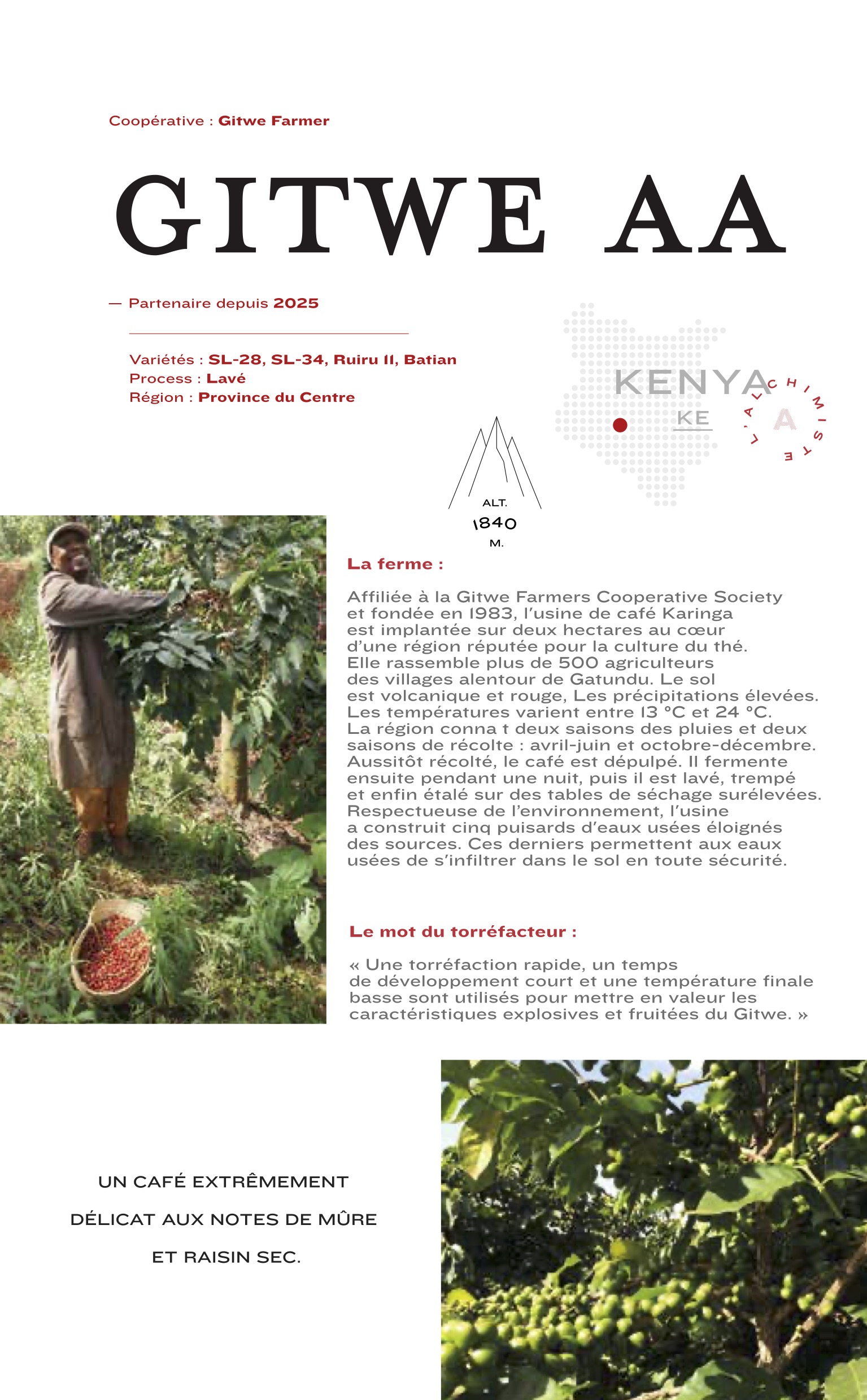 Coopérative : Gitwe Farmer

GITWE AA

— Partenaire depuis 2025

Variétés : SL-28, SL-34, Ruiru II, Batian
Process : Lavé
Région : Province du Centre

KENYA
KE

L'ALCHIMISTE
A

ALT.
1840
M.

La ferme :

Affiliée à la Gitwe Farmers Cooperative Society et fondée en 1983, l'usine de café Karinga est implantée sur deux hectares au cœur d'une région réputée pour la culture du thé. Elle rassemble plus de 500 agriculteurs des villages alentour de Gatundu. Le sol est volcanique et rouge, Les précipitations élevées. Les températures varient entre 13 °C et 24 °C. La région conna t deux saisons des pluies et deux saisons de récolte : avril-juin et octobre-décembre. Aussitôt récolté, le café est dépulpé. Il fermente ensuite pendant une nuit, puis il est lavé, trempé et enfin étalé sur des tables de séchage surélevées. Respectueuse de l'environnement, l'usine a construit cinq puisards d'eaux usées éloignés des sources. Ces derniers permettent aux eaux usées de s'infiltrer dans le sol en toute sécurité.

Le mot du torréfacteur :

« Une torréfaction rapide, un temps de développement court et une température finale basse sont utilisés pour mettre en valeur les caractéristiques explosives et fruitées du Gitwe. »

UN CAFÉ EXTRÊMEMENT
DÉLICAT AUX NOTES DE MÛRE
ET RAISIN SEC.